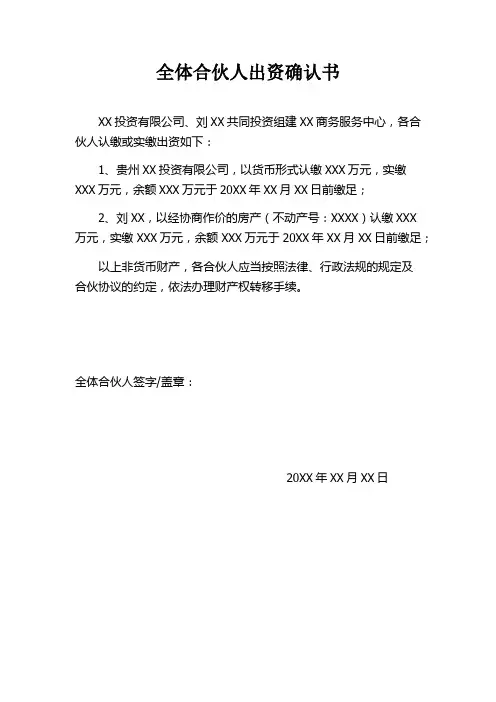 全体合伙人出资确认书

XX 投资有限公司、刘 XX 共同投资组建 XX 商务服务中心，各合伙人认缴或实缴出资如下：

1、贵州 XX 投资有限公司，以货币形式认缴 XXX 万元，实缴 XXX 万元，余额 XXX 万元于 20XX 年 XX 月 XX 日前缴足；

2、刘 XX，以经协商作价的房产（不动产号：XXXX）认缴 XXX 万元，实缴 XXX 万元，余额 XXX 万元于 20XX 年 XX 月 XX 日前缴足；

以上非货币财产，各合伙人应当按照法律、行政法规的规定及合伙协议的约定，依法办理财产权转移手续。

全体合伙人签字/盖章：

20XX 年 XX 月 XX 日